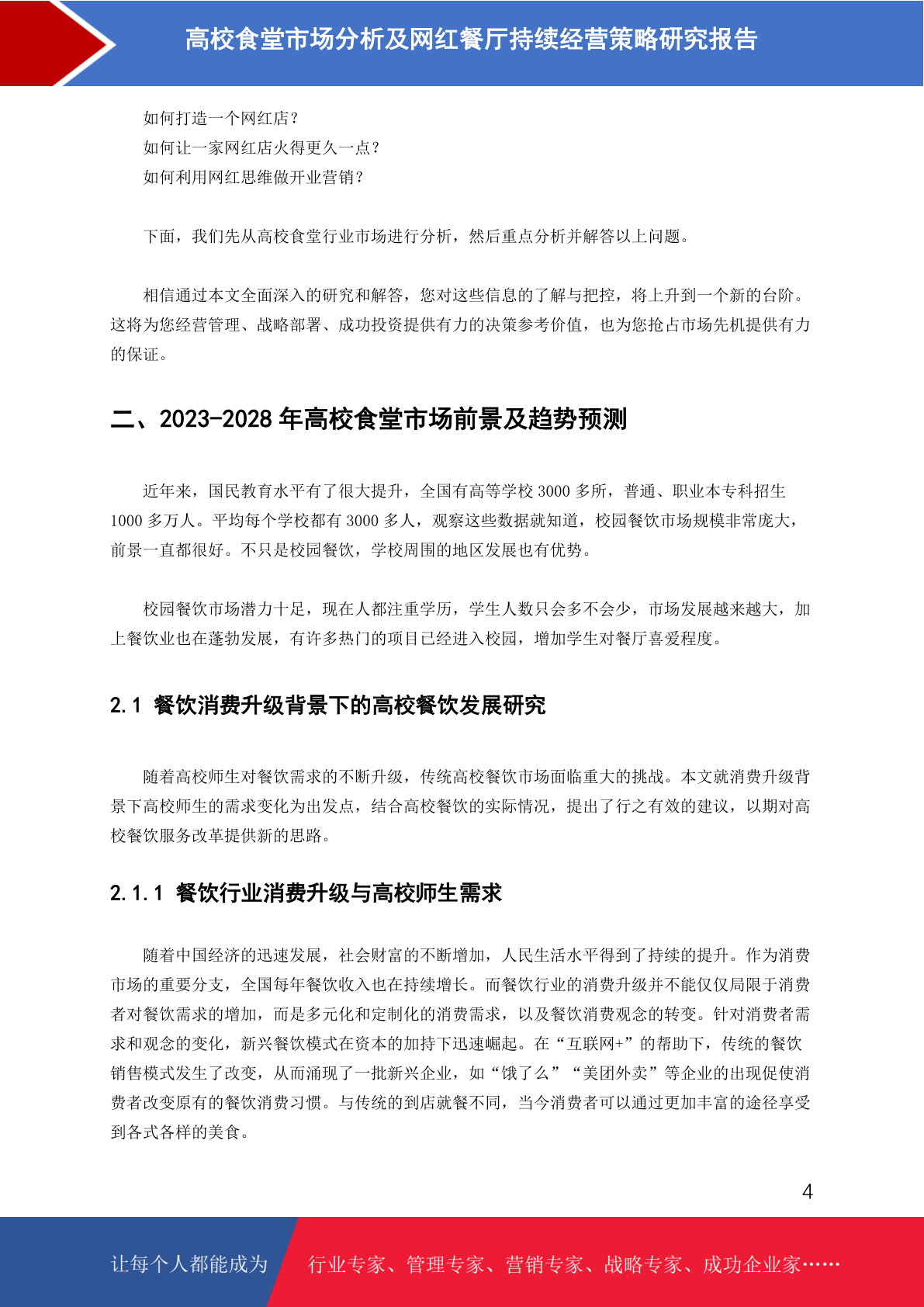 高校食堂市场分析及网红餐厅持续经营策略研究报告

如何打造一个网红店？
如何让一家网红店火得更久一点？
如何利用网红思维做开业营销？

下面，我们先从高校食堂行业市场进行分析，然后重点分析并解答以上问题。

相信通过本文全面深入的研究和解答，您对这些信息的了解与把控，将上升到一个新的台阶。这将为您经营管理、战略部署、成功投资提供有力的决策参考价值，也为您抢占市场先机提供有力的保证。

二、2023-2028 年高校食堂市场前景及趋势预测

近年来，国民教育水平有了很大提升，全国有高等学校 3000 多所，普通、职业本专科招生 1000 多万人。平均每个学校都有 3000 多人，观察这些数据就知道，校园餐饮市场规模非常庞大，前景一直都很好。不只是校园餐饮，学校周围的地区发展也有优势。

校园餐饮市场潜力十足，现在人都注重学历，学生人数只会多不会少，市场发展越来越大，加上餐饮业也在蓬勃发展，有许多热门的项目已经进入校园，增加学生对餐厅喜爱程度。

2.1 餐饮消费升级背景下的高校餐饮发展研究

随着高校师生对餐饮需求的不断升级，传统高校餐饮市场面临重大的挑战。本文就消费升级背景下高校师生的需求变化为出发点，结合高校餐饮的实际情况，提出了行之有效的建议，以期对高校餐饮服务改革提供新的思路。

2.1.1 餐饮行业消费升级与高校师生需求

随着中国经济的迅速发展，社会财富的不断增加，人民生活水平得到了持续的提升。作为消费市场的重要分支，全国每年餐饮收入也在持续增长。而餐饮行业的消费升级并不能仅仅局限于消费者对餐饮需求的增加，而是多元化和定制化的消费需求，以及餐饮消费观念的转变。针对消费者需求和观念的变化，新兴餐饮模式在资本的加持下迅速崛起。在“互联网+”的帮助下，传统的餐饮销售模式发生了改变，从而涌现了一批新兴企业，如“饿了么”“美团外卖”等企业的出现促使消费者改变原有的餐饮消费习惯。与传统的到店就餐不同，当今消费者可以通过更加丰富的途径享受到各式各样的美食。

4

让每个人都能成为 行业专家、管理专家、营销专家、战略专家、成功企业家……